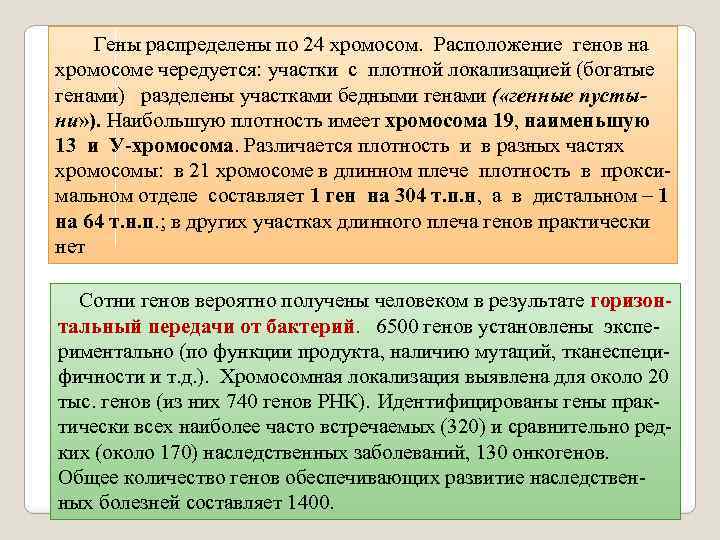 Гены распределены по 24 хромосом. Расположение генов на хромосоме чередуется: участки с плотной локализацией (богатые генами) разделены участками бедными генами («генные пустыни»). Наибольшую плотность имеет хромосома 19, наименьшую 13 и У-хромосома. Различается плотность и в разных частях хромосомы: в 21 хромосоме в длинном плече плотность в проксимальном отделе составляет 1 ген на 304 т.п.н, а в дистальном – 1 на 64 т.н.п.; в других участках длинного плеча генов практически нет

Сотни генов вероятно получены человеком в результате горизонтальный передачи от бактерий. 6500 генов установлены экспериментально (по функции продукта, наличию мутаций, тканеспецифичности и т.д.). Хромосомная локализация выявлена для около 20 тыс. генов (из них 740 генов РНК). Идентифицированы гены практически всех наиболее часто встречаемых (320) и сравнительно редких (около 170) наследственных заболеваний, 130 онкогенов. Общее количество генов обеспечивающих развитие наследственных болезней составляет 1400.